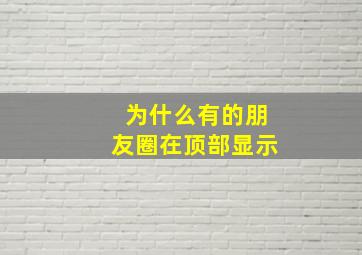 为什么有的朋友圈在顶部显示